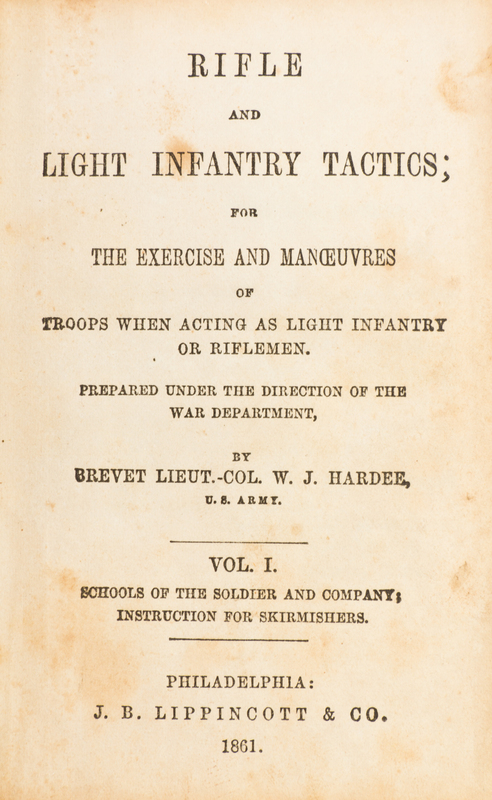 RIFLE

AND

LIGHT INFANTRY TACTICS;

FOR

THE EXERCISE AND MANŒUVRES

OF

TROOPS WHEN ACTING AS LIGHT INFANTRY OR RIFLEMEN.

PREPARED UNDER THE DIRECTION OF THE WAR DEPARTMENT,

BY

BREVET LIEUT.-COL. W. J. HARDEE,

U. S. ARMY.

VOL. I.

SCHOOLS OF THE SOLDIER AND COMPANY; INSTRUCTION FOR SKIRMISHERS.

PHILADELPHIA:
J. B. LIPPINCOTT & CO.
1861.